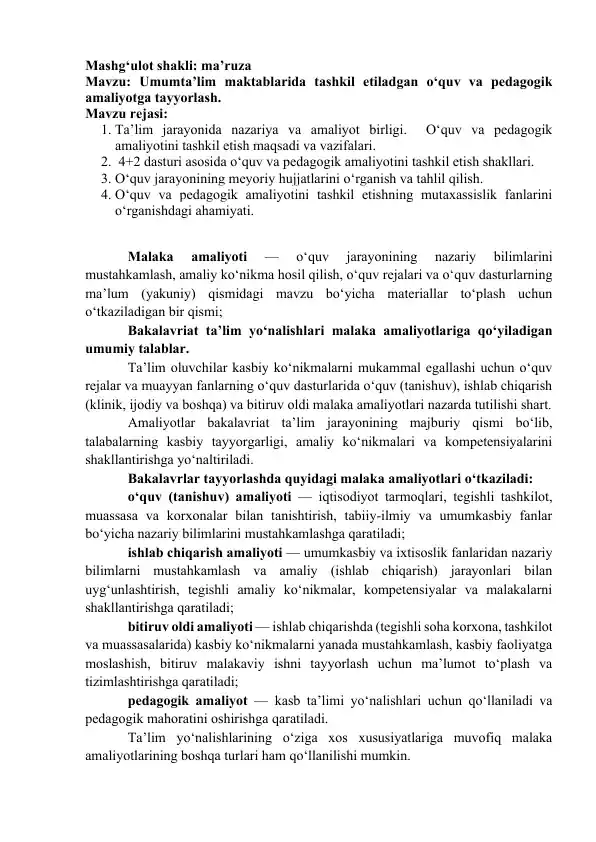 Mashg‘ulot shakli: ma’ruza
Mavzu: Umumta’lim maktablarida tashkil etiladgan o‘quv va pedagogik amaliyotga tayyorlash.
Mavzu rejasi:
1. Ta’lim jarayonida nazariya va amaliyot birligi. O‘quv va pedagogik amaliyotini tashkil etish maqsadi va vazifalari.
2. 4+2 dasturi asosida o‘quv va pedagogik amaliyotini tashkil etish shakllari.
3. O‘quv jarayonining meyoriy hujjatlarini o‘rganish va tahlil qilish.
4. O‘quv va pedagogik amaliyotini tashkil etishning mutaxassislik fanlarini o‘rganishdagi ahamiyati.

Malaka amaliyoti — o‘quv jarayonining nazariy bilimlarini mustahkamlash, amaliy ko‘nikma hosil qilish, o‘quv rejalari va o‘quv dasturlarning ma’lum (yakuniy) qismidagi mavzu bo‘yicha materiallar to‘plash uchun o‘tkaziladigan bir qismi;

Bakalavriat ta’lim yo‘nalishlari malaka amaliyotlariga qo‘yiladigan umumiy talablar.

Ta’lim oluvchilar kasbiy ko‘nikmalarni mukammal egallashi uchun o‘quv rejalar va muayyan fanlarning o‘quv dasturlarida o‘quv (tanishuv), ishlab chiqarish (klinik, ijodiy va boshqa) va bitiruv oldi malaka amaliyotlari nazarda tutilishi shart.

Amaliyotlar bakalavriat ta’lim jarayonining majburiy qismi bo‘lib, talabalarning kasbiy tayyorgarligi, amaliy ko‘nikmalari va kompetensiyalarini shakllantirishga yo‘naltiriladi.

Bakalavrlar tayyorlashda quyidagi malaka amaliyotlari o‘tkaziladi:

o‘quv (tanishuv) amaliyoti — iqtisodiyot tarmoqlari, tegishli tashkilot, muassasa va korxonalar bilan tanishtirish, tabiiy-ilmiy va umumkasbiy fanlar bo‘yicha nazariy bilimlarini mustahkamlashga qaratiladi;

ishlab chiqarish amaliyoti — umumkasbiy va ixtisoslik fanlaridan nazariy bilimlarni mustahkamlash va amaliy (ishlab chiqarish) jarayonlari bilan uyg‘unlashtirish, tegishli amaliy ko‘nikmalar, kompetensiyalar va malakalarni shakllantirishga qaratiladi;

bitiruv oldi amaliyoti — ishlab chiqarishda (tegishli soha korxona, tashkilot va muassasalarida) kasbiy ko‘nikmalarni yanada mustahkamlash, kasbiy faoliyatga moslashish, bitiruv malakaviy ishni tayyorlash uchun ma’lumot to‘plash va tizimlashtirishga qaratiladi;

pedagogik amaliyot — kasb ta’limi yo‘nalishlari uchun qo‘llaniladi va pedagogik mahoratini oshirishga qaratiladi.

Ta’lim yo‘nalishlarining o‘ziga xos xususiyatlariga muvofiq malaka amaliyotlarining boshqa turlari ham qo‘llanilishi mumkin.